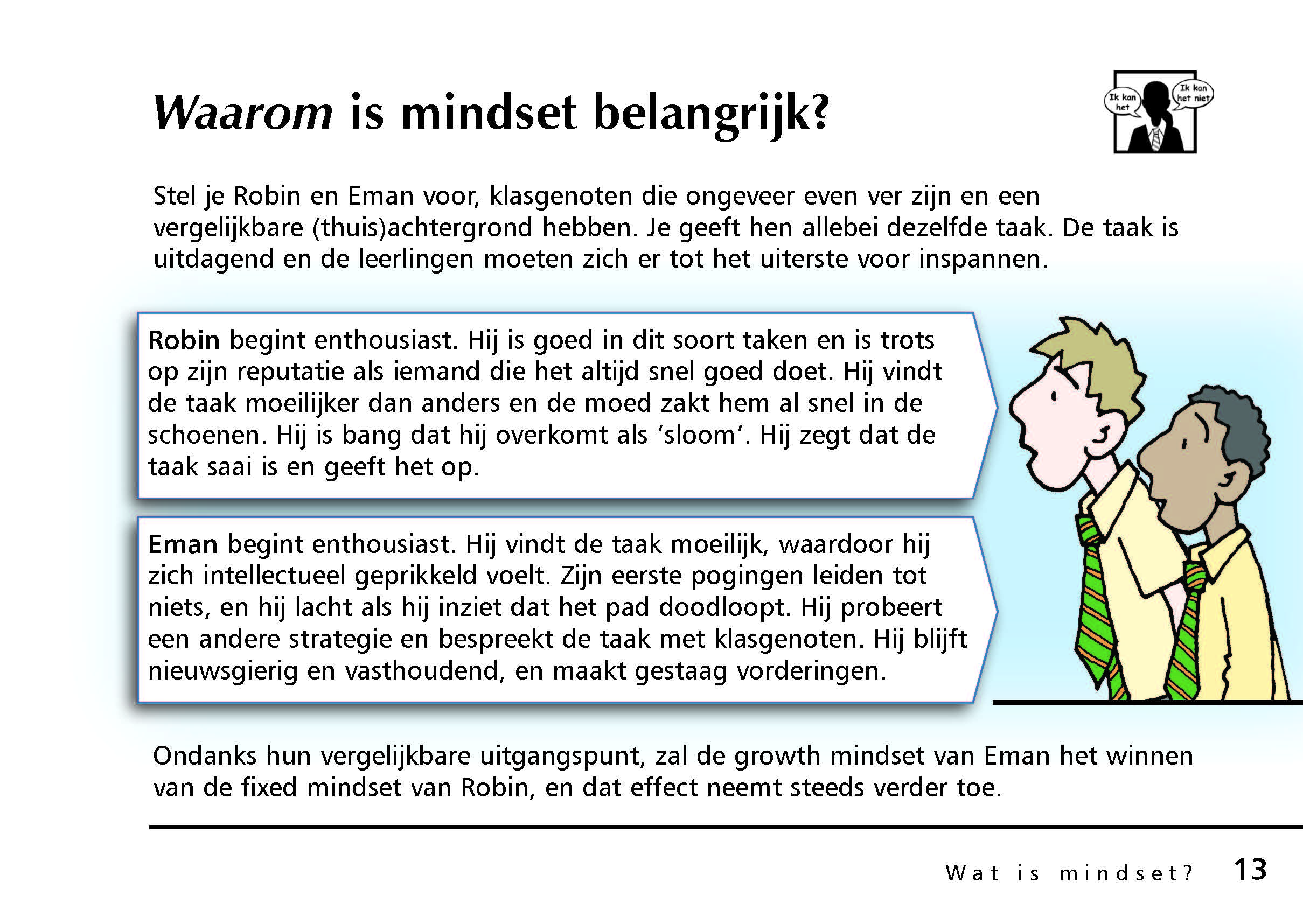 Waarom is mindset belangrijk?

Ik kan het

Ik kan het niet

Stel je Robin en Eman voor, klasgenoten die ongeveer even ver zijn en een vergelijkbare (thuis)achtergrond hebben. Je geeft hen allebei dezelfde taak. De taak is uitdagend en de leerlingen moeten zich er tot het uiterste voor inspannen.

Robin begint enthousiast. Hij is goed in dit soort taken en is trots op zijn reputatie als iemand die het altijd snel goed doet. Hij vindt de taak moeilijker dan anders en de moed zakt hem al snel in de schoenen. Hij is bang dat hij overkomt als 'sloom'. Hij zegt dat de taak saai is en geeft het op.

Eman begint enthousiast. Hij vindt de taak moeilijk, waardoor hij zich intellectueel geprikkeld voelt. Zijn eerste pogingen leiden tot niets, en hij lacht als hij inziet dat het pad doodloopt. Hij probeert een andere strategie en bespreekt de taak met klasgenoten. Hij blijft nieuwsgierig en vasthoudend, en maakt gestaag vorderingen.

Ondanks hun vergelijkbare uitgangspunt, zal de growth mindset van Eman het winnen van de fixed mindset van Robin, en dat effect neemt steeds verder toe.

Wat is mindset? 13